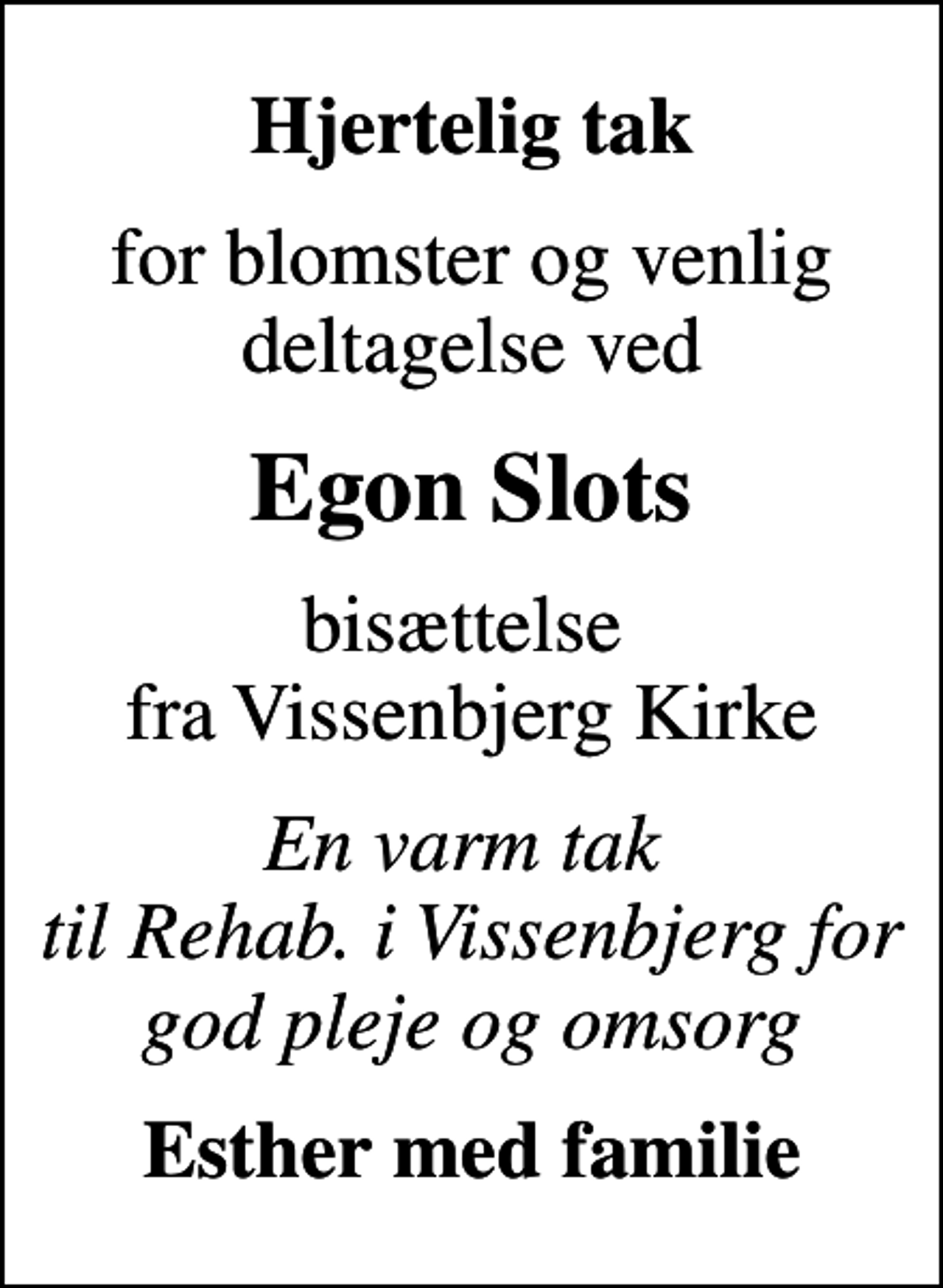 Hjertelig tak

for blomster og venlig deltagelse ved

Egon Slots

bisættelse fra Vissenbjerg Kirke

En varm tak til Rehab. i Vissenbjerg for god pleje og omsorg

Esther med familie